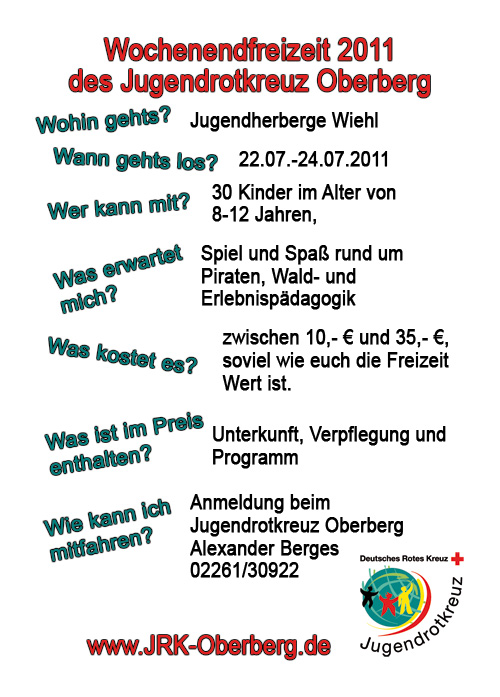 Wochenendfreizeit 2011
des Jugendrotkreuz Oberberg

Wohin gehts? Jugendherberge Wiehl

Wann gehts los? 22.07.-24.07.2011

Wer kann mit? 30 Kinder im Alter von 8-12 Jahren,

Was erwartet mich? Spiel und Spaß rund um Piraten, Wald- und Erlebnispädagogik

Was kostet es? zwischen 10,- € und 35,- €, soviel wie euch die Freizeit Wert ist.

Was ist im Preis enthalten? Unterkunft, Verpflegung und Programm

Wie kann ich mitfahren? Anmeldung beim Jugendrotkreuz Oberberg Alexander Berges 02261/30922

Deutsches Rotes Kreuz

Jugendrotkreuz

www.JRK-Oberberg.de